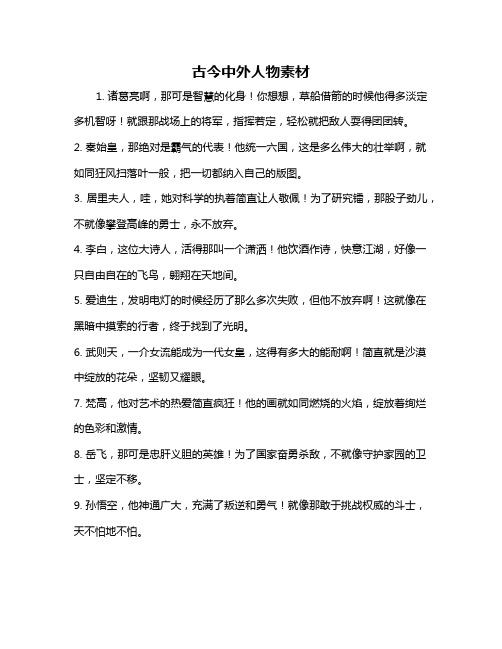 古今中外人物素材

1. 诸葛亮啊，那可是智慧的化身！你想想，草船借箭的时候他得多淡定多机智呀！就跟那战场上的将军，指挥若定，轻松就把敌人耍得团团转。

2. 秦始皇，那绝对是霸气的代表！他统一六国，这是多么伟大的壮举啊，就如同狂风扫落叶一般，把一切都纳入自己的版图。

3. 居里夫人，哇，她对科学的执着简直让人敬佩！为了研究镭，那股子劲儿，不就像攀登高峰的勇士，永不放弃。

4. 李白，这位大诗人，活得那叫一个潇洒！他饮酒作诗，快意江湖，好像一只自由自在的飞鸟，翱翔在天地间。

5. 爱迪生，发明电灯的时候经历了那么多次失败，但他不放弃啊！这就像在黑暗中摸索的行者，终于找到了光明。

6. 武则天，一介女流能成为一代女皇，这得有多大的能耐啊！简直就是沙漠中绽放的花朵，坚韧又耀眼。

7. 梵高，他对艺术的热爱简直疯狂！他的画就如同燃烧的火焰，绽放着绚烂的色彩和激情。

8. 岳飞，那可是忠肝义胆的英雄！为了国家奋勇杀敌，不就像守护家园的卫士，坚定不移。

9. 孙悟空，他神通广大，充满了叛逆和勇气！就像那敢于挑战权威的斗士，天不怕地不怕。